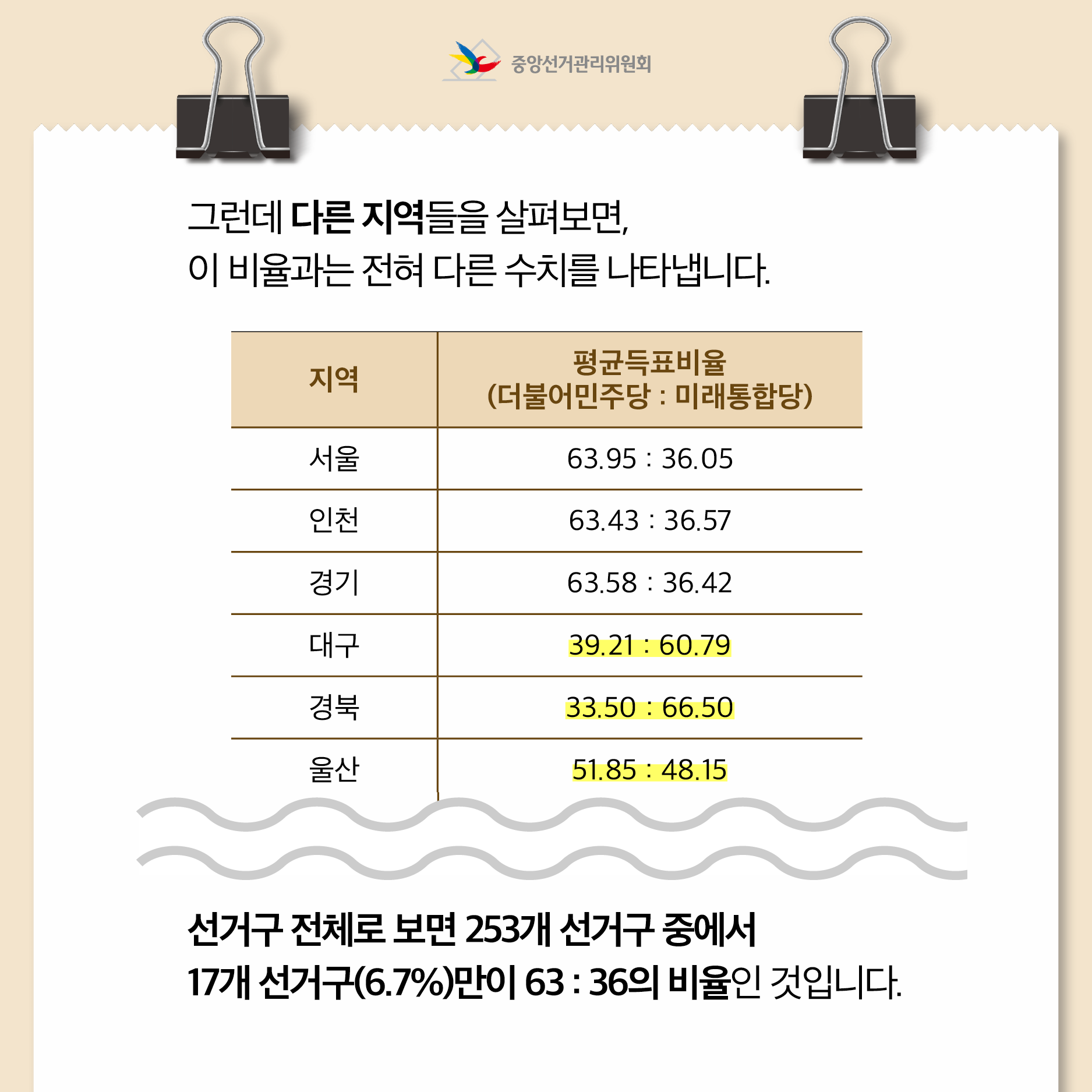 중앙선거관리위원회

그런데 다른 지역들을 살펴보면,
이 비율과는 전혀 다른 수치를 나타냅니다.

| 지역 | 평균득표비율 (더불어민주당 : 미래통합당) |
|---|---|
| 서울 | 63.95 : 36.05 |
| 인천 | 63.43 : 36.57 |
| 경기 | 63.58 : 36.42 |
| 대구 | 39.21 : 60.79 |
| 경북 | 33.50 : 66.50 |
| 울산 | 51.85 : 48.15 |

선거구 전체로 보면 253개 선거구 중에서
17개 선거구(6.7%)만이 63 : 36의 비율인 것입니다.